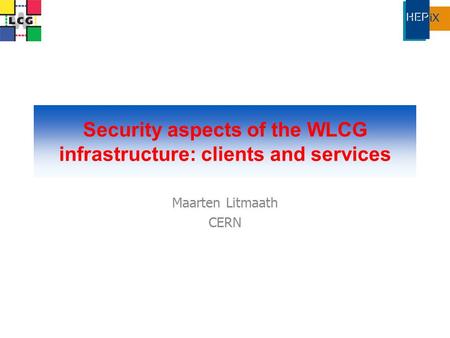 LCG

HEPiX

Security aspects of the WLCG infrastructure: clients and services

Maarten Litmaath
CERN